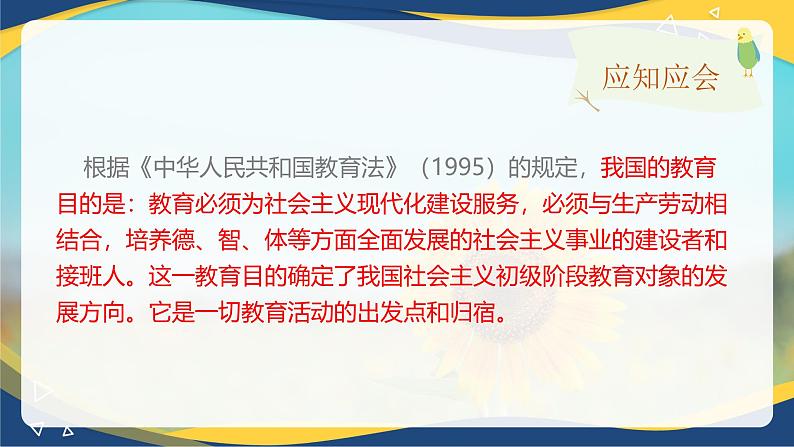 应知应会

根据《中华人民共和国教育法》（1995）的规定，我国的教育目的是：教育必须为社会主义现代化建设服务，必须与生产劳动相结合，培养德、智、体等方面全面发展的社会主义事业的建设者和接班人。这一教育目的确定了我国社会主义初级阶段教育对象的发展方向。它是一切教育活动的出发点和归宿。